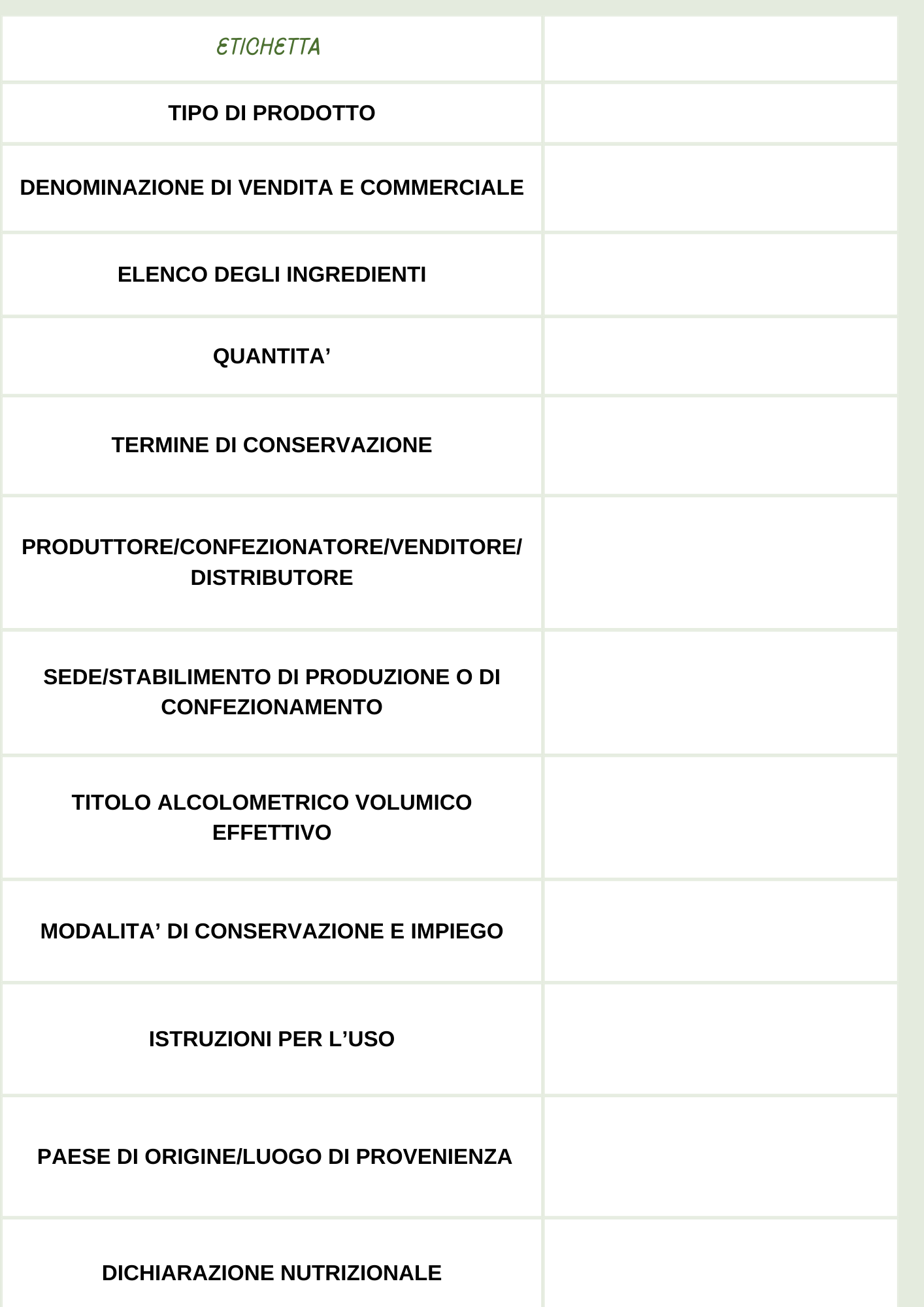 | ETICHETTA | |
|---|---|
| TIPO DI PRODOTTO | |
| DENOMINAZIONE DI VENDITA E COMMERCIALE | |
| ELENCO DEGLI INGREDIENTI | |
| QUANTITA’ | |
| TERMINE DI CONSERVAZIONE | |
| PRODUTTORE/CONFEZIONATORE/VENDITORE/ DISTRIBUTORE | |
| SEDE/STABILIMENTO DI PRODUZIONE O DI CONFEZIONAMENTO | |
| TITOLO ALCOLOMETRICO VOLUMICO EFFETTIVO | |
| MODALITA’ DI CONSERVAZIONE E IMPIEGO | |
| ISTRUZIONI PER L’USO | |
| PAESE DI ORIGINE/LUOGO DI PROVENIENZA | |
| DICHIARAZIONE NUTRIZIONALE | |